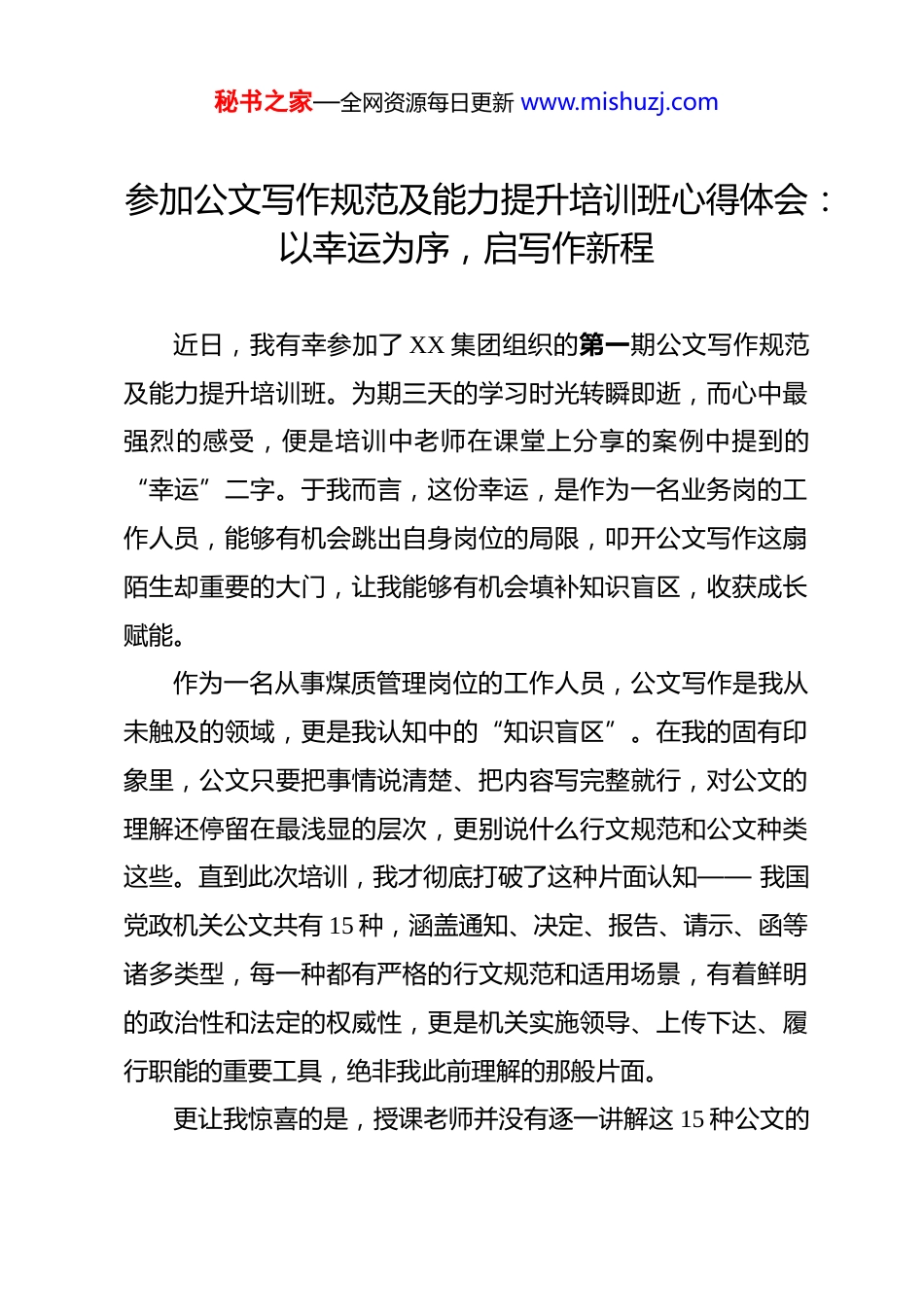 秘书之家—全网资源每日更新 www.mishuzj.com

参加公文写作规范及能力提升培训班心得体会：以幸运为序，启写作新程

近日，我有幸参加了 XX 集团组织的第一期公文写作规范及能力提升培训班。为期三天的学习时光转瞬即逝，而心中最强烈的感受，便是培训中老师在课堂上分享的案例中提到的“幸运”二字。于我而言，这份幸运，是作为一名业务岗的工作人员，能够有机会跳出自身岗位的局限，叩开公文写作这扇陌生却重要的大门，让我能够有机会填补知识盲区，收获成长赋能。

作为一名从事煤质管理岗位的工作人员，公文写作是我从未触及的领域，更是我认知中的“知识盲区”。在我的固有印象里，公文只要把事情说清楚、把内容写完整就行，对公文的理解还停留在最浅显的层次，更别说什么行文规范和公文种类这些。直到此次培训，我才彻底打破了这种片面认知—— 我国党政机关公文共有 15 种，涵盖通知、决定、报告、请示、函等诸多类型，每一种都有严格的行文规范和适用场景，有着鲜明的政治性和法定的权威性，更是机关实施领导、上传下达、履行职能的重要工具，绝非我此前理解的那般片面。

更让我惊喜的是，授课老师并没有逐一讲解这 15 种公文的